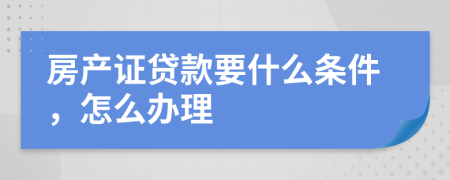 房产证贷款要什么条件，怎么办理